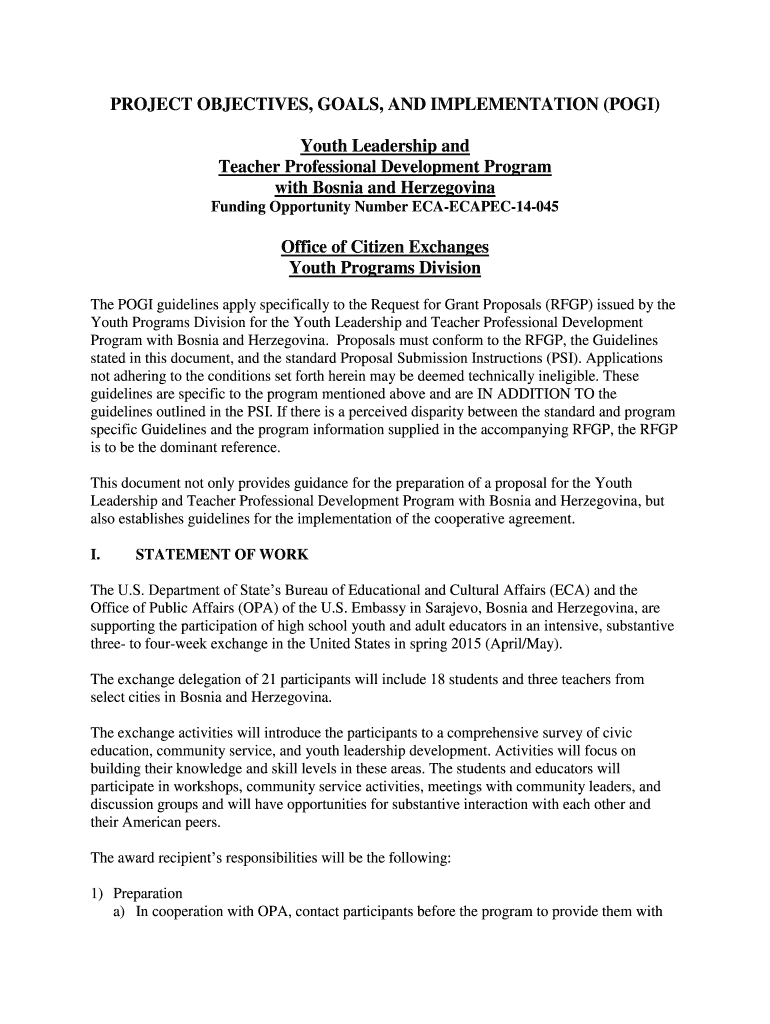 PROJECT OBJECTIVES, GOALS, AND IMPLEMENTATION (POGI)

Youth Leadership and
Teacher Professional Development Program
with Bosnia and Herzegovina
Funding Opportunity Number ECA-ECAPEC-14-045

Office of Citizen Exchanges
Youth Programs Division

The POGI guidelines apply specifically to the Request for Grant Proposals (RFGP) issued by the Youth Programs Division for the Youth Leadership and Teacher Professional Development Program with Bosnia and Herzegovina. Proposals must conform to the RFGP, the Guidelines stated in this document, and the standard Proposal Submission Instructions (PSI). Applications not adhering to the conditions set forth herein may be deemed technically ineligible. These guidelines are specific to the program mentioned above and are IN ADDITION TO the guidelines outlined in the PSI. If there is a perceived disparity between the standard and program specific Guidelines and the program information supplied in the accompanying RFGP, the RFGP is to be the dominant reference.

This document not only provides guidance for the preparation of a proposal for the Youth Leadership and Teacher Professional Development Program with Bosnia and Herzegovina, but also establishes guidelines for the implementation of the cooperative agreement.

I. STATEMENT OF WORK

The U.S. Department of State's Bureau of Educational and Cultural Affairs (ECA) and the Office of Public Affairs (OPA) of the U.S. Embassy in Sarajevo, Bosnia and Herzegovina, are supporting the participation of high school youth and adult educators in an intensive, substantive three- to four-week exchange in the United States in spring 2015 (April/May).

The exchange delegation of 21 participants will include 18 students and three teachers from select cities in Bosnia and Herzegovina.

The exchange activities will introduce the participants to a comprehensive survey of civic education, community service, and youth leadership development. Activities will focus on building their knowledge and skill levels in these areas. The students and educators will participate in workshops, community service activities, meetings with community leaders, and discussion groups and will have opportunities for substantive interaction with each other and their American peers.

The award recipient's responsibilities will be the following:

1) Preparation
a) In cooperation with OPA, contact participants before the program to provide them with